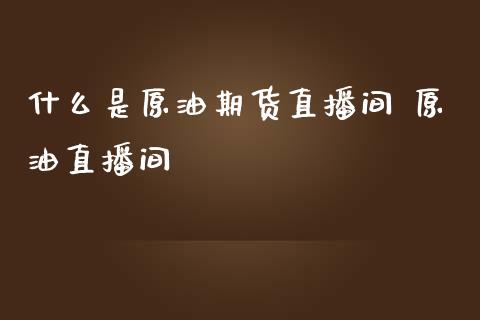 什么是原油期货直播间 原油直播间